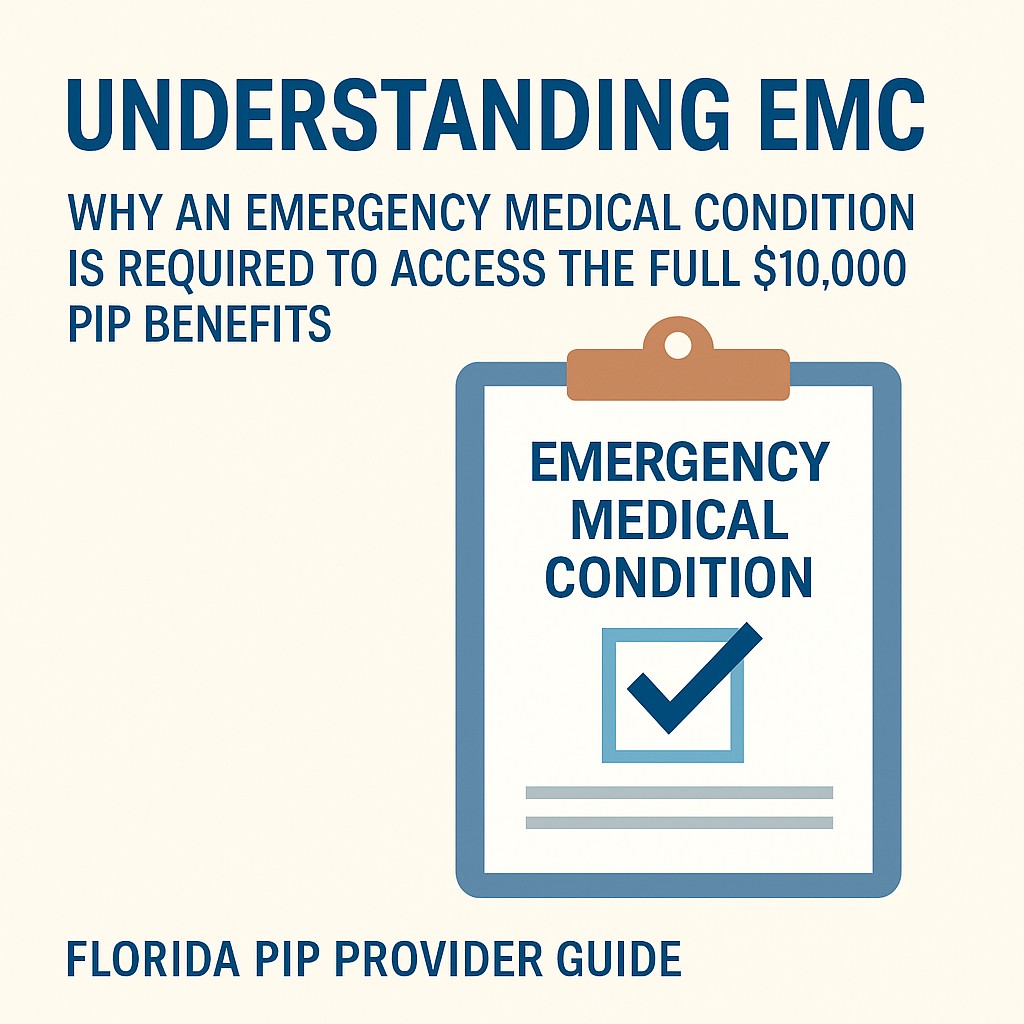 UNDERSTANDING EMC

WHY AN EMERGENCY MEDICAL CONDITION IS REQUIRED TO ACCESS THE FULL \$10,000 PIP BENEFITS

EMERGENCY MEDICAL CONDITION

FLORIDA PIP PROVIDER GUIDE